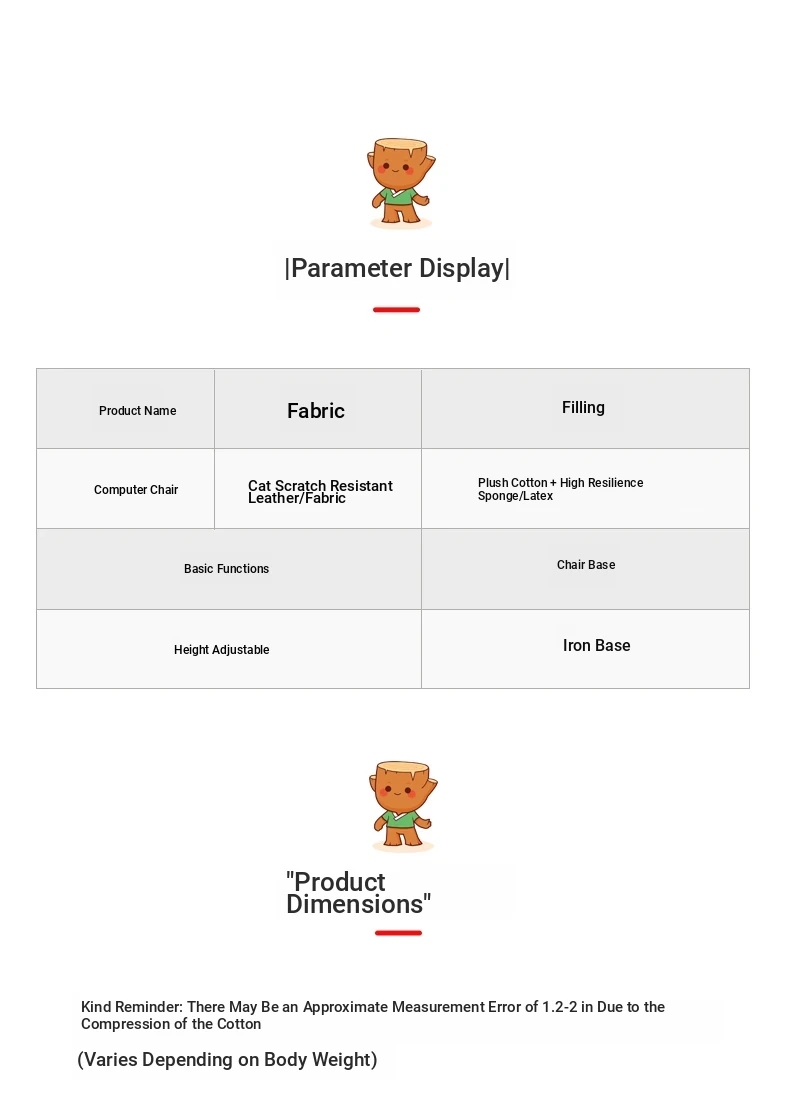 |Parameter Display|

| Product Name | Fabric | Filling |
|---|---|---|
| Computer Chair | Cat Scratch Resistant Leather/Fabric | Plush Cotton + High Resilience Sponge/Latex |
| Basic Functions | | Chair Base |
| Height Adjustable | | Iron Base |

"Product Dimensions"

Kind Reminder: There May Be an Approximate Measurement Error of 1.2-2 in Due to the Compression of the Cotton

(Varies Depending on Body Weight)